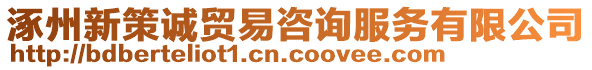 涿州新策诚贸易咨询服务有限公司
http://bdberteliot1.cn.coovee.com